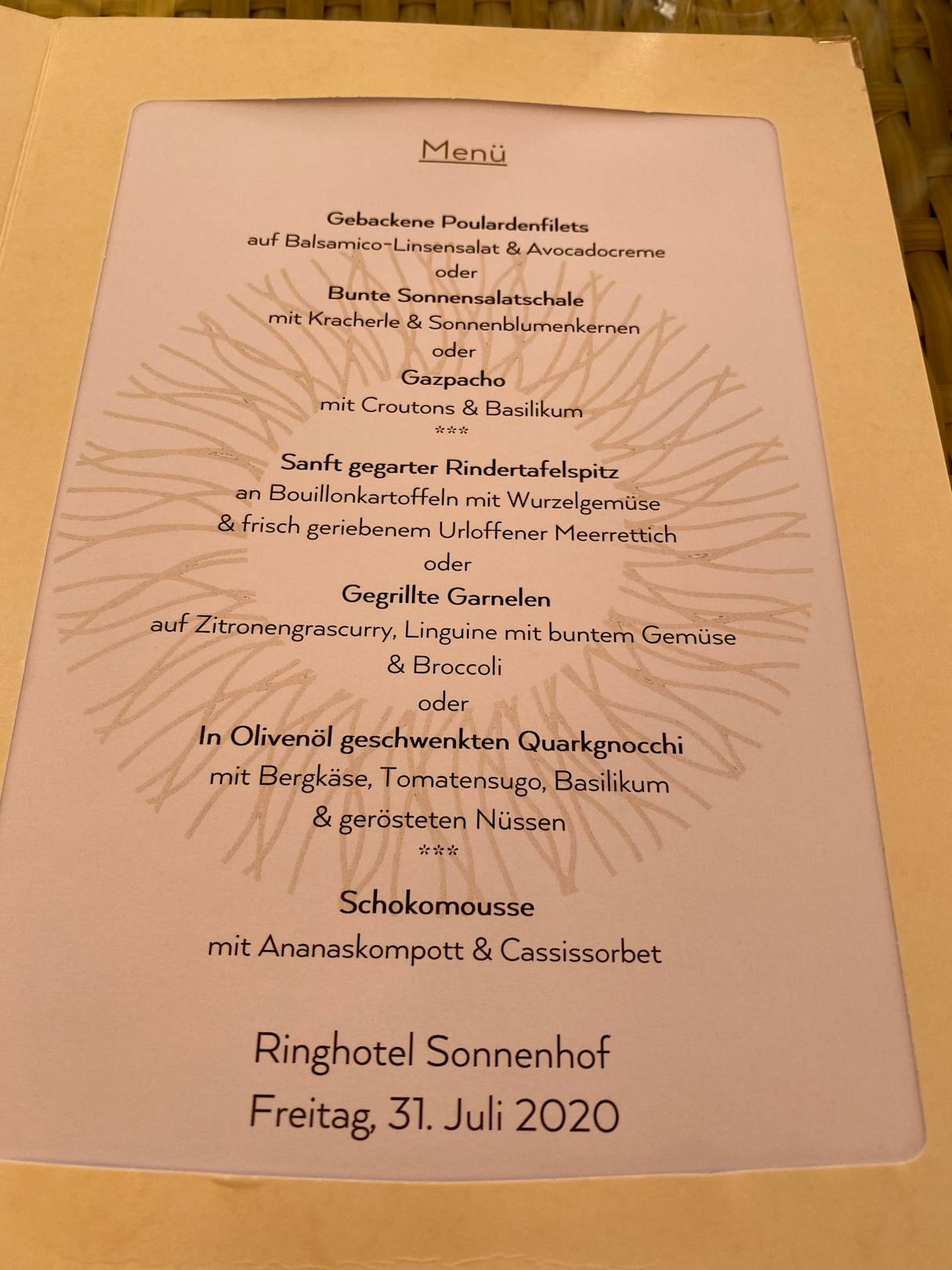 Menü

Gebackene Poulardenfilets
auf Balsamico-Linsensalat & Avocadocreme
oder
Bunte Sonnensalatschale
mit Kracherle & Sonnenblumenkernen
oder
Gazpacho
mit Croutons & Basilikum
***
Sanft gegarter Rindertafelspitz
an Bouillonkartoffeln mit Wurzelgemüse
& frisch geriebenem Urloffener Meerrettich
oder
Gegrillte Garnelen
auf Zitronengrascurry, Linguine mit buntem Gemüse
& Broccoli
oder
In Olivenöl geschwenkten Quarkgnocchi
mit Bergkäse, Tomatensugo, Basilikum
& gerösteten Nüssen
***
Schokomousse
mit Ananaskompott & Cassissorbet

Ringhotel Sonnenhof
Freitag, 31. Juli 2020